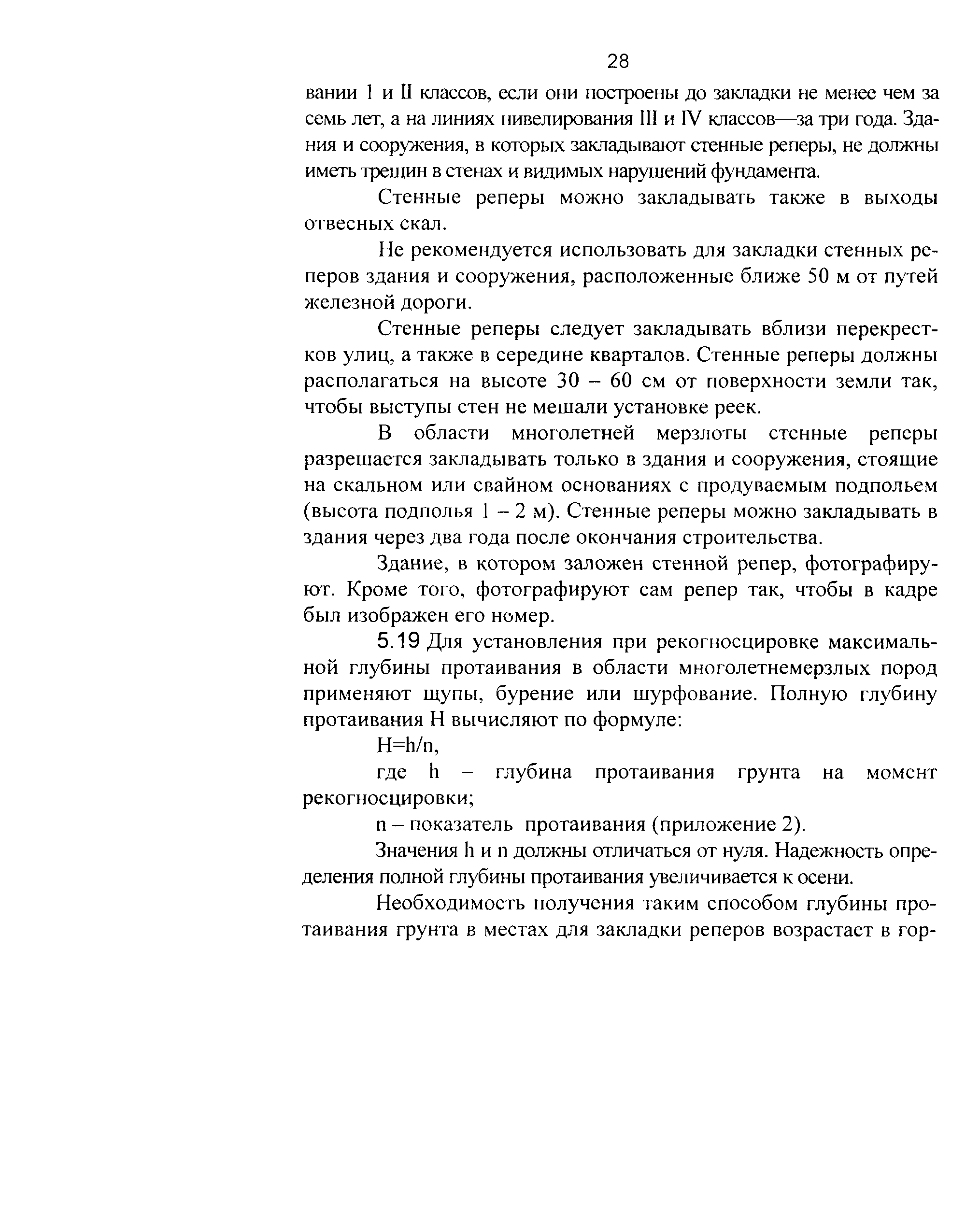 28

вании I и II классов, если они построены до закладки не менее чем за семь лет, а на линиях нивелирования III и IV классов—за три года. Здания и сооружения, в которых закладывают стенные реперы, не должны иметь трещин в стенах и видимых нарушений фундамента.

Стенные реперы можно закладывать также в выходы отвесных скал.

Не рекомендуется использовать для закладки стенных реперов здания и сооружения, расположенные ближе 50 м от путей железной дороги.

Стенные реперы следует закладывать вблизи перекрестков улиц, а также в середине кварталов. Стенные реперы должны располагаться на высоте 30 – 60 см от поверхности земли так, чтобы выступы стен не мешали установке реек.

В области многолетней мерзлоты стенные реперы разрешается закладывать только в здания и сооружения, стоящие на скальном или свайном основаниях с продуваемым подпольем (высота подполья 1 – 2 м). Стенные реперы можно закладывать в здания через два года после окончания строительства.

Здание, в котором заложен стенной репер, фотографируют. Кроме того, фотографируют сам репер так, чтобы в кадре был изображен его номер.

5.19 Для установления при рекогносцировке максимальной глубины протаивания в области многолетнемерзлых пород применяют щупы, бурение или шурфование. Полную глубину протаивания H вычисляют по формуле:

$H=h/n$,

где h – глубина протаивания грунта на момент рекогносцировки;

n – показатель протаивания (приложение 2).

Значения h и n должны отличаться от нуля. Надежность определения полной глубины протаивания увеличивается к осени.

Необходимость получения таким способом глубины протаивания грунта в местах для закладки реперов возрастает в гор-